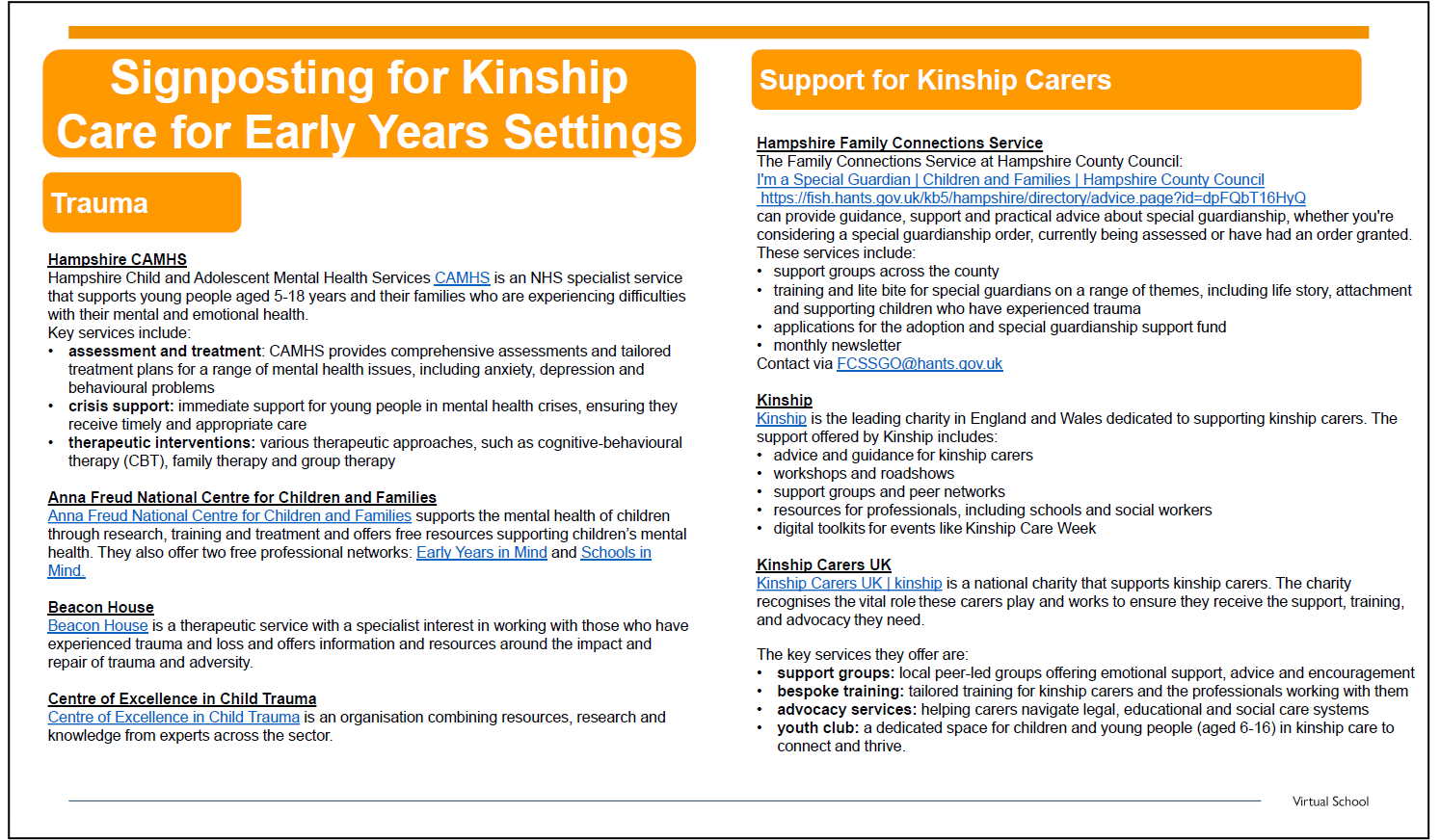 Signposting for Kinship Care for Early Years Settings

Trauma

Hampshire CAMHS
Hampshire Child and Adolescent Mental Health Services CAMHS is an NHS specialist service that supports young people aged 5-18 years and their families who are experiencing difficulties with their mental and emotional health.
Key services include:
• assessment and treatment: CAMHS provides comprehensive assessments and tailored treatment plans for a range of mental health issues, including anxiety, depression and behavioural problems
• crisis support: immediate support for young people in mental health crises, ensuring they receive timely and appropriate care
• therapeutic interventions: various therapeutic approaches, such as cognitive-behavioural therapy (CBT), family therapy and group therapy

Anna Freud National Centre for Children and Families
Anna Freud National Centre for Children and Families supports the mental health of children through research, training and treatment and offers free resources supporting children's mental health. They also offer two free professional networks: Early Years in Mind and Schools in Mind.

Beacon House
Beacon House is a therapeutic service with a specialist interest in working with those who have experienced trauma and loss and offers information and resources around the impact and repair of trauma and adversity.

Centre of Excellence in Child Trauma
Centre of Excellence in Child Trauma is an organisation combining resources, research and knowledge from experts across the sector.

Support for Kinship Carers

Hampshire Family Connections Service
The Family Connections Service at Hampshire County Council:
I'm a Special Guardian | Children and Families | Hampshire County Council
https://fish.hants.gov.uk/kb5/hampshire/directory/advice.page?id=dpFQbT16HyQ
can provide guidance, support and practical advice about special guardianship, whether you're considering a special guardianship order, currently being assessed or have had an order granted.
These services include:
• support groups across the county
• training and lite bite for special guardians on a range of themes, including life story, attachment and supporting children who have experienced trauma
• applications for the adoption and special guardianship support fund
• monthly newsletter
Contact via FCSSGO@hants.gov.uk

Kinship
Kinship is the leading charity in England and Wales dedicated to supporting kinship carers. The support offered by Kinship includes:
• advice and guidance for kinship carers
• workshops and roadshows
• support groups and peer networks
• resources for professionals, including schools and social workers
• digital toolkits for events like Kinship Care Week

Kinship Carers UK
Kinship Carers UK | kinship is a national charity that supports kinship carers. The charity recognises the vital role these carers play and works to ensure they receive the support, training, and advocacy they need.

The key services they offer are:
• support groups: local peer-led groups offering emotional support, advice and encouragement
• bespoke training: tailored training for kinship carers and the professionals working with them
• advocacy services: helping carers navigate legal, educational and social care systems
• youth club: a dedicated space for children and young people (aged 6-16) in kinship care to connect and thrive.

Virtual School